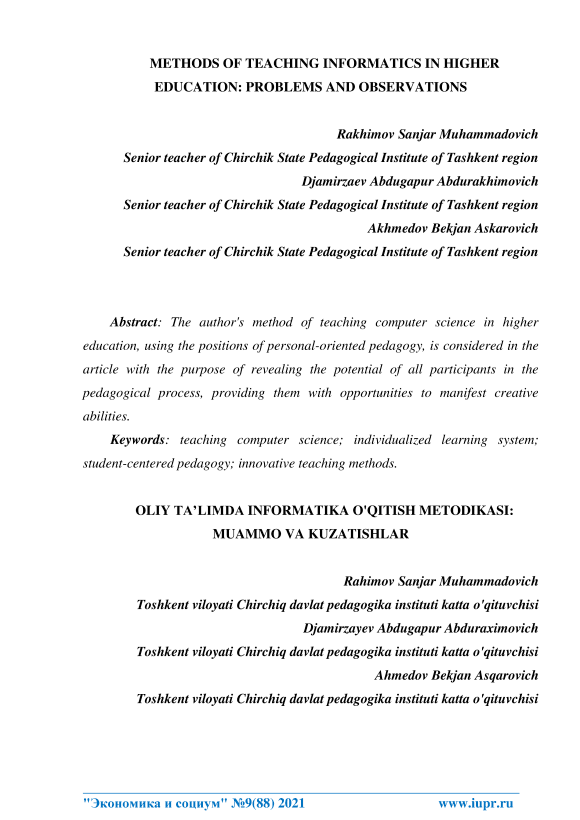 METHODS OF TEACHING INFORMATICS IN HIGHER EDUCATION: PROBLEMS AND OBSERVATIONS

Rakhimov Sanjar Muhammadovich
Senior teacher of Chirchik State Pedagogical Institute of Tashkent region
Djamirzaev Abdugapur Abdurakhimovich
Senior teacher of Chirchik State Pedagogical Institute of Tashkent region
Akhmedov Bekjan Askarovich
Senior teacher of Chirchik State Pedagogical Institute of Tashkent region

Abstract: The author's method of teaching computer science in higher education, using the positions of personal-oriented pedagogy, is considered in the article with the purpose of revealing the potential of all participants in the pedagogical process, providing them with opportunities to manifest creative abilities.

Keywords: teaching computer science; individualized learning system; student-centered pedagogy; innovative teaching methods.

OLIY TA'LIMDA INFORMATIKA O'QITISH METODIKASI: MUAMMO VA KUZATISHLAR

Rahimov Sanjar Muhammadovich
Toshkent viloyati Chirchiq davlat pedagogika instituti katta o'qituvchisi
Djamirzayev Abdugapur Abduraximovich
Toshkent viloyati Chirchiq davlat pedagogika instituti katta o'qituvchisi
Ahmedov Bekjan Asqarovich
Toshkent viloyati Chirchiq davlat pedagogika instituti katta o'qituvchisi

"Экономика и социум" №9(88) 2021 www.iupr.ru